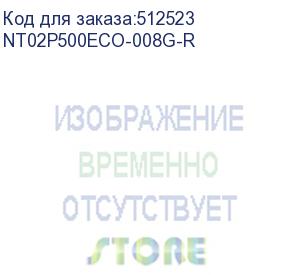 Код для заказа:512523
NT02P500ECO-008G-R

ИЗОБРАЖЕНИЕ
ВРЕМЕННО
ОТСУТСТВУЕТ
STORE